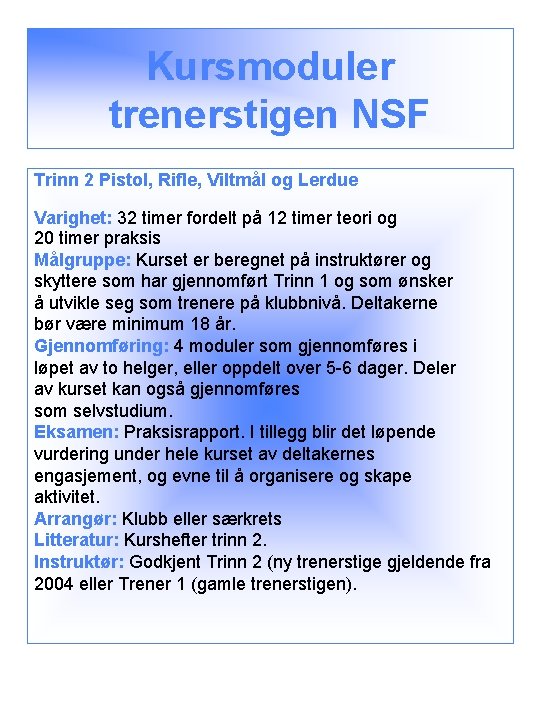 Kursmoduler trenerstigen NSF

Trinn 2 Pistol, Rifle, Viltmål og Lerdue

Varighet: 32 timer fordelt på 12 timer teori og 20 timer praksis
Målgruppe: Kurset er beregnet på instruktører og skyttere som har gjennomført Trinn 1 og som ønsker å utvikle seg som trenere på klubbnivå. Deltakerne bør være minimum 18 år.
Gjennomføring: 4 moduler som gjennomføres i løpet av to helger, eller oppdelt over 5-6 dager. Deler av kurset kan også gjennomføres som selvstudium.
Eksamen: Praksisrapport. I tillegg blir det løpende vurdering under hele kurset av deltakernes engasjement, og evne til å organisere og skape aktivitet.
Arrangør: Klubb eller særkrets
Litteratur: Kurshefter trinn 2.
Instruktør: Godkjent Trinn 2 (ny trenerstige gjeldende fra 2004 eller Trener 1 (gamle trenerstigen).